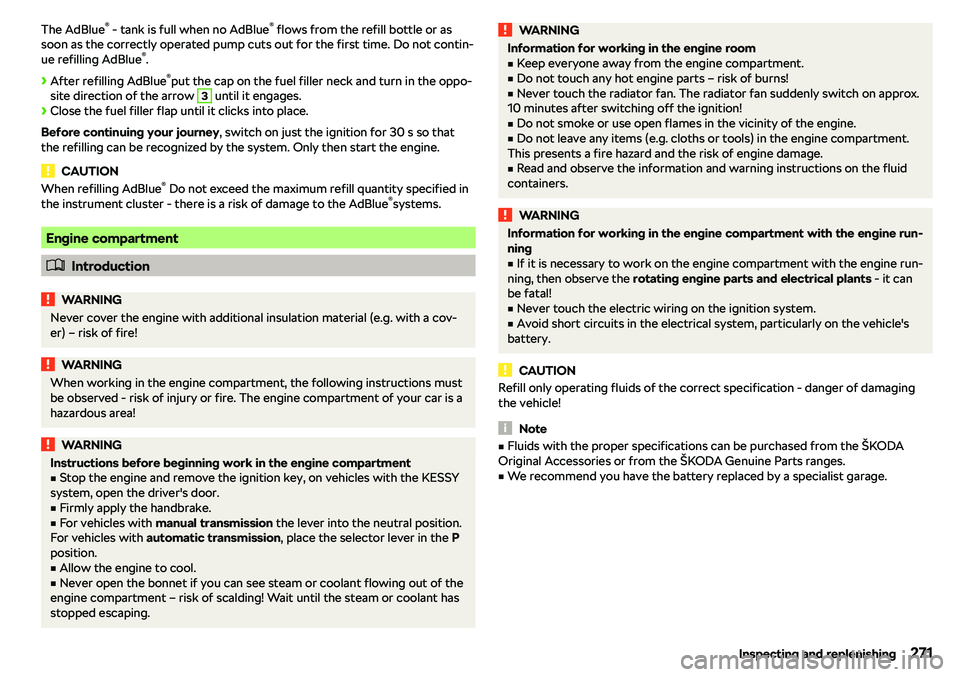 The AdBlue® - tank is full when no AdBlue® flows from the refill bottle or as soon as the correctly operated pump cuts out for the first time. Do not continue refilling AdBlue®.

› After refilling AdBlue®put the cap on the fuel filler neck and turn in the opposite direction of the arrow 3 until it engages.
› Close the fuel filler flap until it clicks into place.

Before continuing your journey, switch on just the ignition for 30 s so that the refilling can be recognized by the system. Only then start the engine.

CAUTION
When refilling AdBlue® Do not exceed the maximum refill quantity specified in the instrument cluster - there is a risk of damage to the AdBlue®systems.

Engine compartment

Introduction

WARNING
Never cover the engine with additional insulation material (e.g. with a cover) – risk of fire!

WARNING
When working in the engine compartment, the following instructions must be observed - risk of injury or fire. The engine compartment of your car is a hazardous area!

WARNING
Instructions before beginning work in the engine compartment
■ Stop the engine and remove the ignition key, on vehicles with the KESSY system, open the driver's door.
■ Firmly apply the handbrake.
■ For vehicles with manual transmission the lever into the neutral position. For vehicles with automatic transmission, place the selector lever in the P position.
■ Allow the engine to cool.
■ Never open the bonnet if you can see steam or coolant flowing out of the engine compartment – risk of scalding! Wait until the steam or coolant has stopped escaping.

WARNING
Information for working in the engine room
■ Keep everyone away from the engine compartment.
■ Do not touch any hot engine parts – risk of burns!
■ Never touch the radiator fan. The radiator fan suddenly switch on approx. 10 minutes after switching off the ignition!
■ Do not smoke or use open flames in the vicinity of the engine.
■ Do not leave any items (e.g. cloths or tools) in the engine compartment. This presents a fire hazard and the risk of engine damage.
■ Read and observe the information and warning instructions on the fluid containers.

WARNING
Information for working in the engine compartment with the engine running
■ If it is necessary to work on the engine compartment with the engine running, then observe the rotating engine parts and electrical plants - it can be fatal!
■ Never touch the electric wiring on the ignition system.
■ Avoid short circuits in the electrical system, particularly on the vehicle's battery.

CAUTION
Refill only operating fluids of the correct specification - danger of damaging the vehicle!

Note
■ Fluids with the proper specifications can be purchased from the ŠKODA Original Accessories or from the ŠKODA Genuine Parts ranges.
■ We recommend you have the battery replaced by a specialist garage.

Inspecting and replenishing 271
carmanualsonline.info